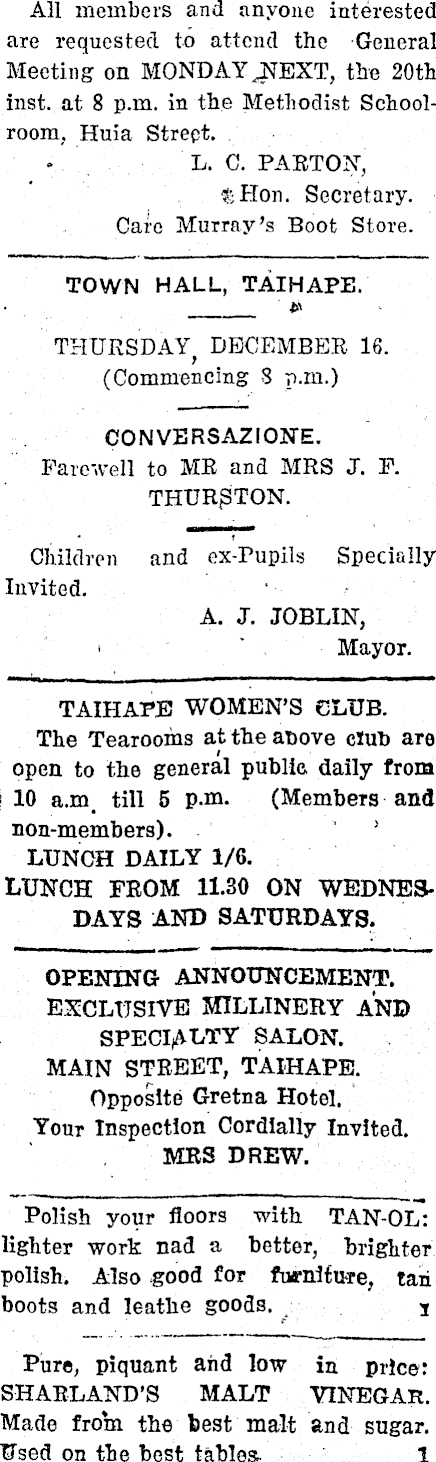 All members and anyone interested are requested to attend the General Meeting on MONDAY NEXT, the 20th inst. at 8 p.m. in the Methodist Schoolroom, Huia Street.

L. C. PARTON,
Hon. Secretary.
Care Murray's Boot Store.

TOWN HALL, TAIHAPE.

THURSDAY, DECEMBER 16.
(Commencing 8 p.m.)

CONVERSAZIONE.
Farewell to MR and MRS J. F. THURSTON.

Children and ex-Pupils Specially Invited.

A. J. JOBLIN,
Mayor.

TAIHAPE WOMEN'S CLUB.
The Tearooms at the above club are open to the general public daily from 10 a.m. till 5 p.m. (Members and non-members).
LUNCH DAILY 1/6.
LUNCH FROM 11.30 ON WEDNESDAYS AND SATURDAYS.

OPENING ANNOUNCEMENT.
EXCLUSIVE MILLINERY AND SPECIALTY SALON.
MAIN STREET, TAIHAPE.
Opposite Gretna Hotel.
Your Inspection Cordially Invited.
MRS DREW.

Polish your floors with TAN-OL: lighter work nad a better, brighter polish. Also good for furniture, tan boots and leathe goods. 1

Pure, piquant and low in price: SHARLAND'S MALT VINEGAR. Made from the best malt and sugar. Used on the best tables. 1